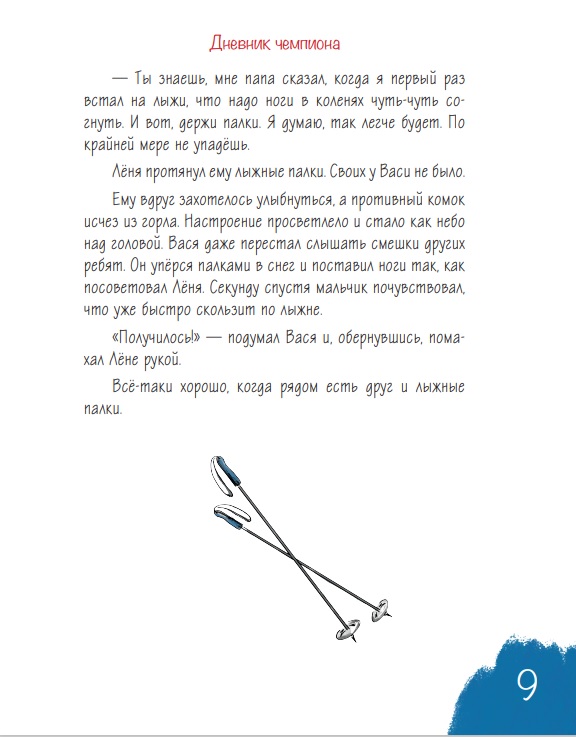 Дневник чемпиона

— Ты знаешь, мне папа сказал, когда я первый раз встал на лыжи, что надо ноги в коленях чуть-чуть согнуть. И вот, держи палки. Я думаю, так легче будет. По крайней мере не упадёшь.

Лёня протянул ему лыжные палки. Своих у Васи не было.

Ему вдруг захотелось улыбнуться, а противный комок исчез из горла. Настроение просветлело и стало как небо над головой. Вася даже перестал слышать смешки других ребят. Он упёрся палками в снег и поставил ноги так, как посоветовал Лёня. Секунду спустя мальчик почувствовал, что уже быстро скользит по лыжне.

«Получилось!» — подумал Вася и, обернувшись, помахал Лёне рукой.

Всё-таки хорошо, когда рядом есть друг и лыжные палки.

9